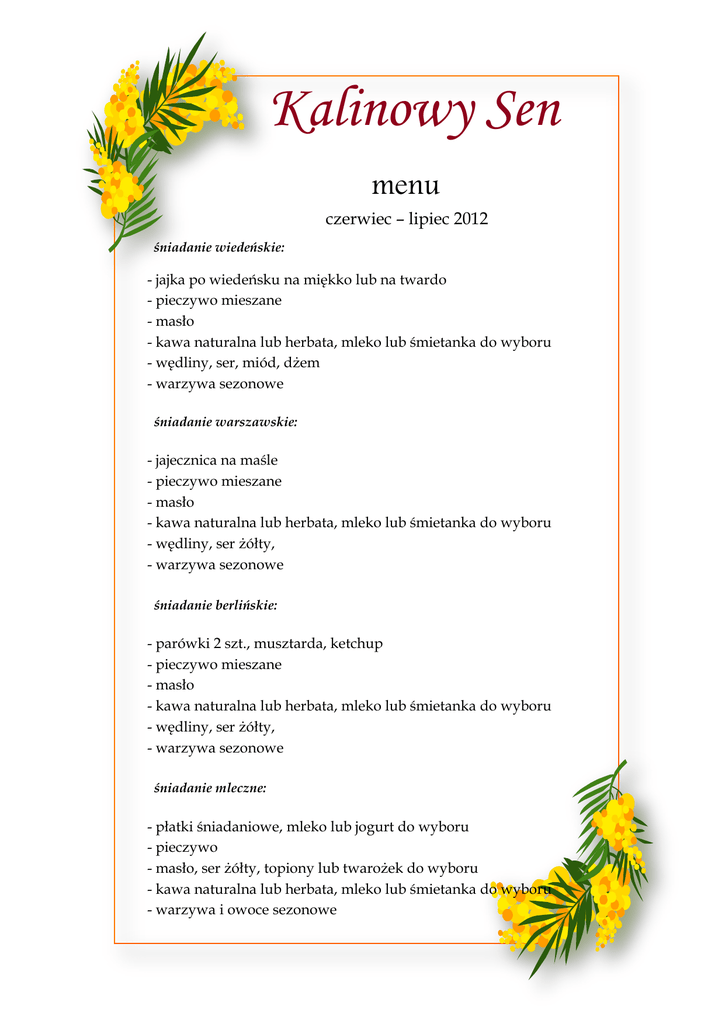 Kalinowy Sen

menu

czerwiec – lipiec 2012

śniadanie wiedeńskie:

- jajka po wiedeńsku na miękko lub na twardo
- pieczywo mieszane
- masło
- kawa naturalna lub herbata, mleko lub śmietanka do wyboru
- wędliny, ser, miód, dżem
- warzywa sezonowe

śniadanie warszawskie:

- jajecznica na maśle
- pieczywo mieszane
- masło
- kawa naturalna lub herbata, mleko lub śmietanka do wyboru
- wędliny, ser żółty,
- warzywa sezonowe

śniadanie berlińskie:

- parówki 2 szt., musztarda, ketchup
- pieczywo mieszane
- masło
- kawa naturalna lub herbata, mleko lub śmietanka do wyboru
- wędliny, ser żółty,
- warzywa sezonowe

śniadanie mleczne:

- płatki śniadaniowe, mleko lub jogurt do wyboru
- pieczywo
- masło, ser żółty, topiony lub twarożek do wyboru
- kawa naturalna lub herbata, mleko lub śmietanka do wyboru
- warzywa i owoce sezonowe